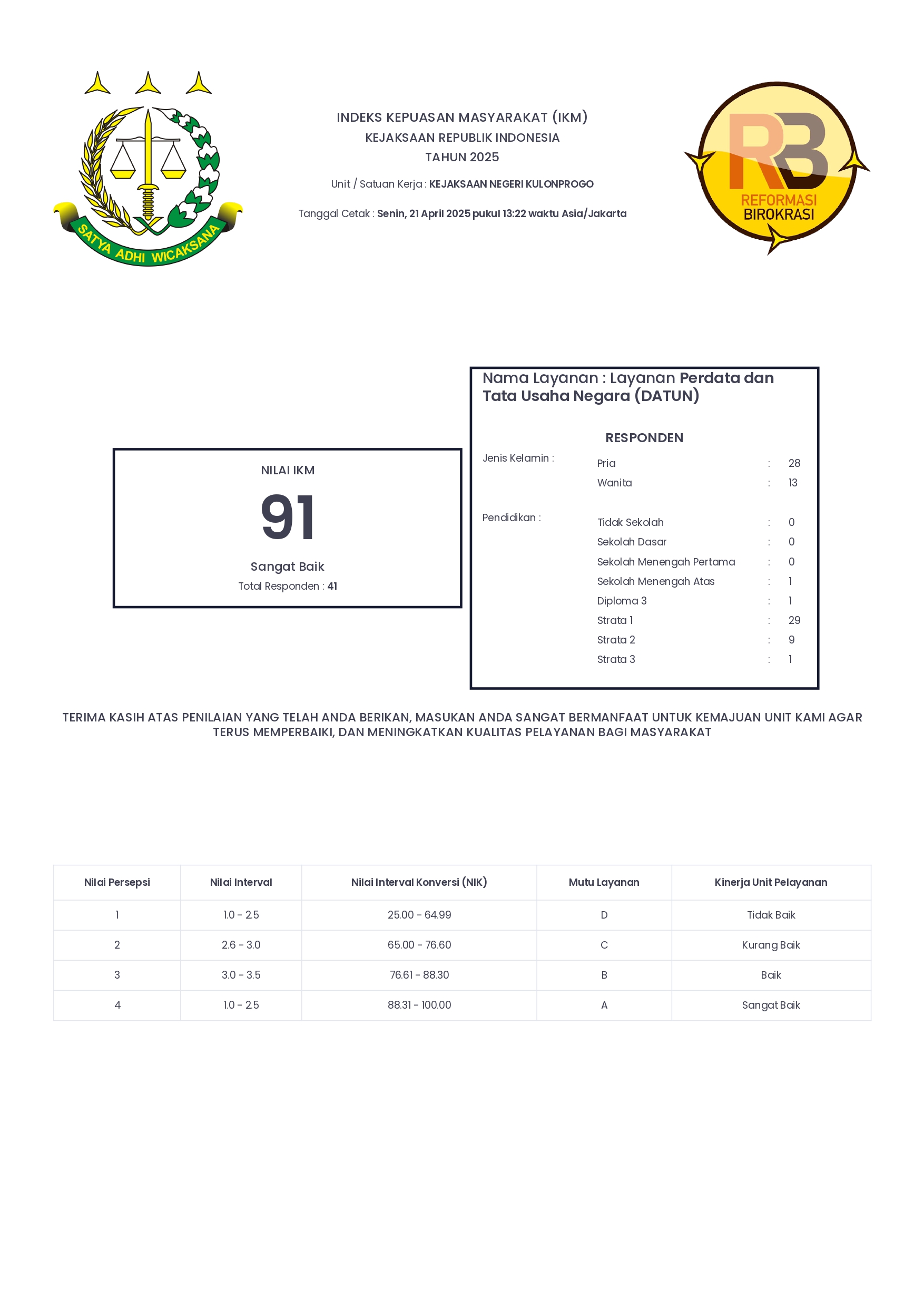 SATYA ADHI WICAKSANA

INDEKS KEPUASAN MASYARAKAT (IKM)
KEJAKSAAN REPUBLIK INDONESIA
TAHUN 2025

Unit / Satuan Kerja : KEJAKSAAN NEGERI KULONPROGO

Tanggal Cetak : Senin, 21 April 2025 pukul 13:22 waktu Asia/Jakarta

RB
REFORMASI
BIROKRASI

NILAI IKM
91
Sangat Baik
Total Responden : 41

Nama Layanan : Layanan Perdata dan Tata Usaha Negara (DATUN)

RESPONDEN

Jenis Kelamin :
Pria : 28
Wanita : 13

Pendidikan :
Tidak Sekolah : 0
Sekolah Dasar : 0
Sekolah Menengah Pertama : 0
Sekolah Menengah Atas : 1
Diploma 3 : 1
Strata 1 : 29
Strata 2 : 9
Strata 3 : 1

TERIMA KASIH ATAS PENILAIAN YANG TELAH ANDA BERIKAN, MASUKAN ANDA SANGAT BERMANFAAT UNTUK KEMAJUAN UNIT KAMI AGAR TERUS MEMPERBAIKI, DAN MENINGKATKAN KUALITAS PELAYANAN BAGI MASYARAKAT

| Nilai Persepsi | Nilai Interval | Nilai Interval Konversi (NIK) | Mutu Layanan | Kinerja Unit Pelayanan |
|---|---|---|---|---|
| 1 | 1.0 - 2.5 | 25.00 - 64.99 | D | Tidak Baik |
| 2 | 2.6 - 3.0 | 65.00 - 76.60 | C | Kurang Baik |
| 3 | 3.0 - 3.5 | 76.61 - 88.30 | B | Baik |
| 4 | 1.0 - 2.5 | 88.31 - 100.00 | A | Sangat Baik |